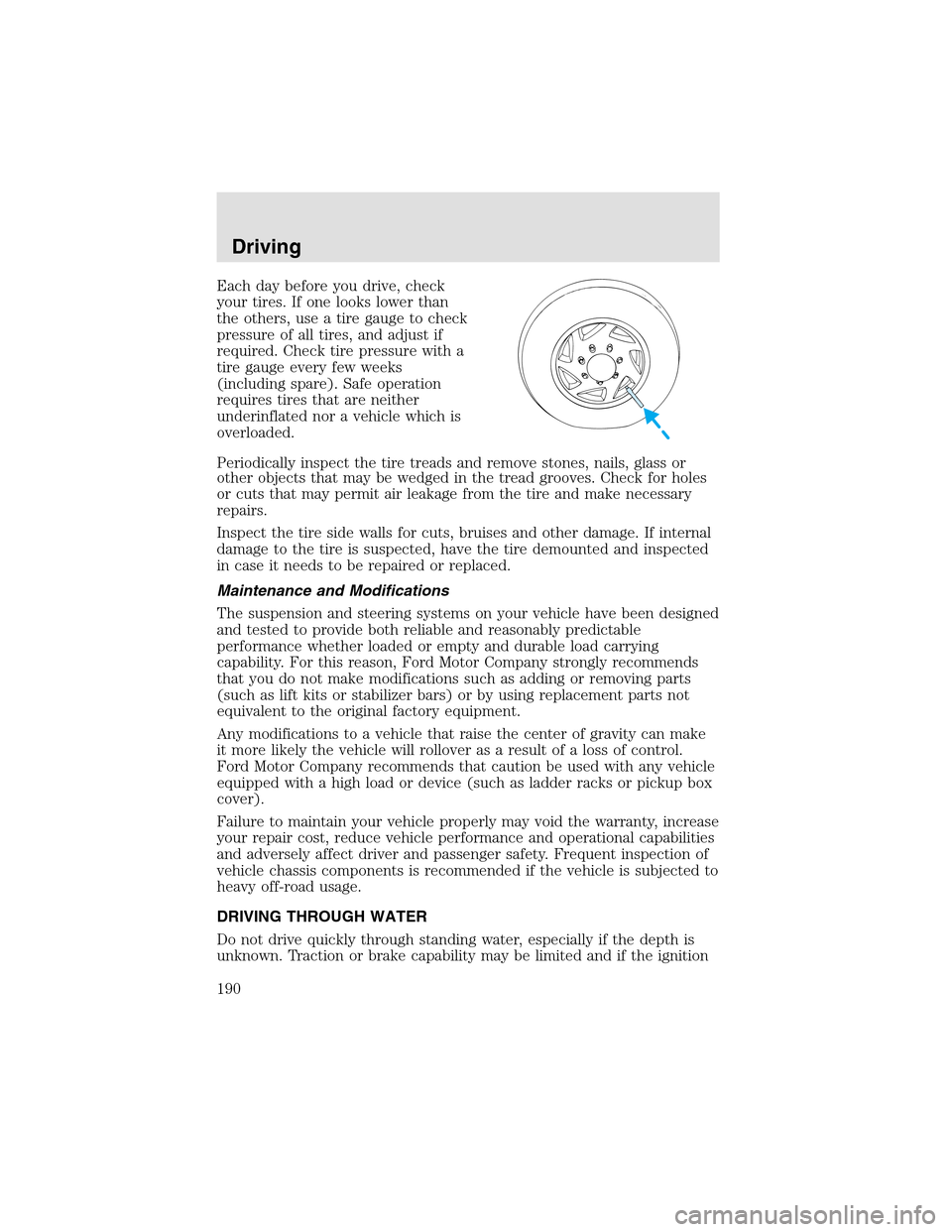 Driving

Each day before you drive, check your tires. If one looks lower than the others, use a tire gauge to check pressure of all tires, and adjust if required. Check tire pressure with a tire gauge every few weeks (including spare). Safe operation requires tires that are neither underinflated nor a vehicle which is overloaded.

Periodically inspect the tire treads and remove stones, nails, glass or other objects that may be wedged in the tread grooves. Check for holes or cuts that may permit air leakage from the tire and make necessary repairs.

Inspect the tire side walls for cuts, bruises and other damage. If internal damage to the tire is suspected, have the tire demounted and inspected in case it needs to be repaired or replaced.

Maintenance and Modifications

The suspension and steering systems on your vehicle have been designed and tested to provide both reliable and reasonably predictable performance whether loaded or empty and durable load carrying capability. For this reason, Ford Motor Company strongly recommends that you do not make modifications such as adding or removing parts (such as lift kits or stabilizer bars) or by using replacement parts not equivalent to the original factory equipment.

Any modifications to a vehicle that raise the center of gravity can make it more likely the vehicle will rollover as a result of a loss of control. Ford Motor Company recommends that caution be used with any vehicle equipped with a high load or device (such as ladder racks or pickup box cover).

Failure to maintain your vehicle properly may void the warranty, increase your repair cost, reduce vehicle performance and operational capabilities and adversely affect driver and passenger safety. Frequent inspection of vehicle chassis components is recommended if the vehicle is subjected to heavy off-road usage.

DRIVING THROUGH WATER

Do not drive quickly through standing water, especially if the depth is unknown. Traction or brake capability may be limited and if the ignition

190

carmanualsonline.info